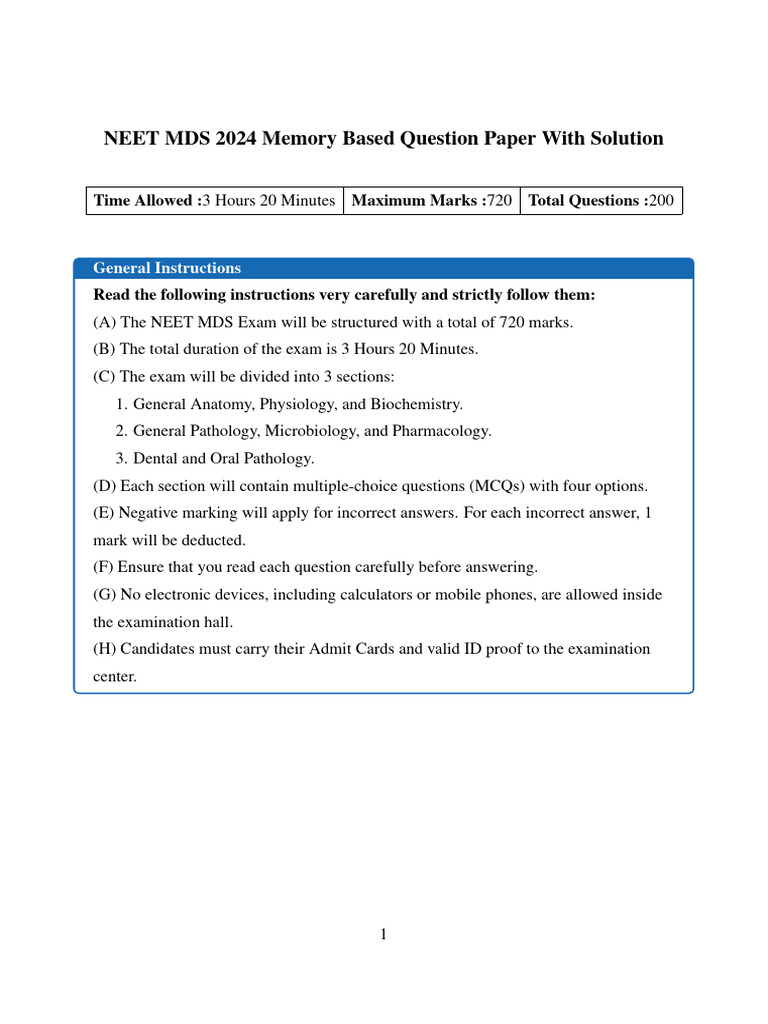 NEET MDS 2024 Memory Based Question Paper With Solution

| Time Allowed :3 Hours 20 Minutes | Maximum Marks :720 | Total Questions :200 |
|---|---|---|

General Instructions

Read the following instructions very carefully and strictly follow them:

(A) The NEET MDS Exam will be structured with a total of 720 marks.

(B) The total duration of the exam is 3 Hours 20 Minutes.

(C) The exam will be divided into 3 sections:

1. General Anatomy, Physiology, and Biochemistry.
2. General Pathology, Microbiology, and Pharmacology.
3. Dental and Oral Pathology.

(D) Each section will contain multiple-choice questions (MCQs) with four options.

(E) Negative marking will apply for incorrect answers. For each incorrect answer, 1 mark will be deducted.

(F) Ensure that you read each question carefully before answering.

(G) No electronic devices, including calculators or mobile phones, are allowed inside the examination hall.

(H) Candidates must carry their Admit Cards and valid ID proof to the examination center.

1